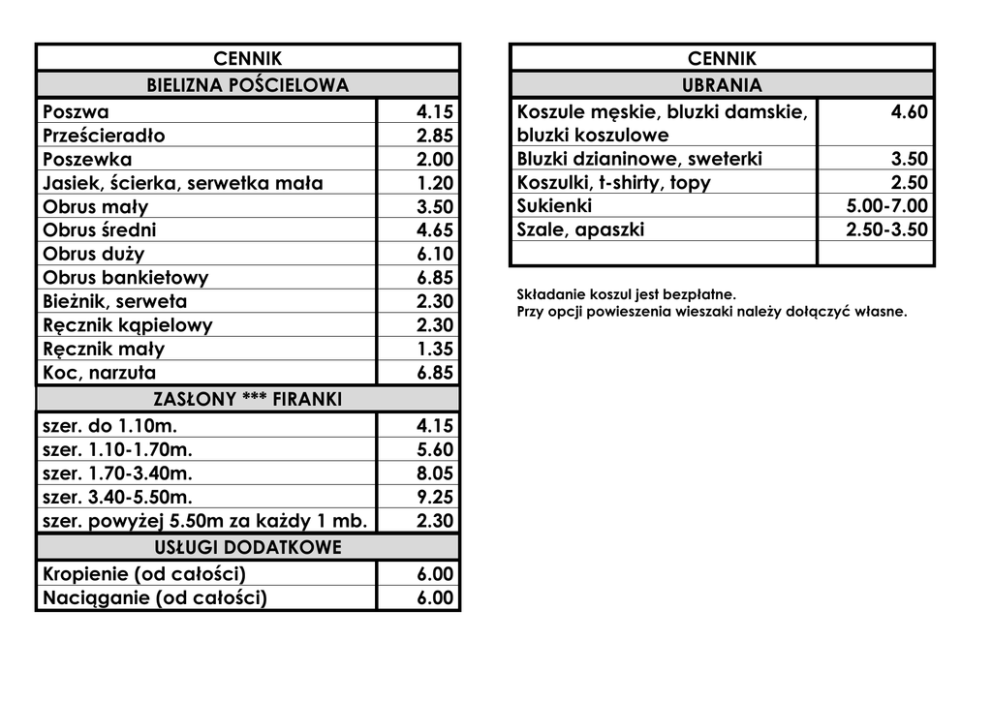 | CENNIK | |
|---|---|
| BIELIZNA POŚCIELOWA | |
| Poszwa | 4.15 |
| Prześcieradło | 2.85 |
| Poszewka | 2.00 |
| Jasiek, ścierka, serwetka mała | 1.20 |
| Obrus mały | 3.50 |
| Obrus średni | 4.65 |
| Obrus duży | 6.10 |
| Obrus bankietowy | 6.85 |
| Bieżnik, serweta | 2.30 |
| Ręcznik kąpielowy | 2.30 |
| Ręcznik mały | 1.35 |
| Koc, narzuta | 6.85 |
| ZASŁONY *** FIRANKI | |
| szer. do 1.10m. | 4.15 |
| szer. 1.10-1.70m. | 5.60 |
| szer. 1.70-3.40m. | 8.05 |
| szer. 3.40-5.50m. | 9.25 |
| szer. powyżej 5.50m za każdy 1 mb. | 2.30 |
| USŁUGI DODATKOWE | |
| Kropienie (od całości) | 6.00 |
| Naciąganie (od całości) | 6.00 |

| CENNIK | |
|---|---|
| UBRANIA | |
| Koszule męskie, bluzki damskie, bluzki koszulowe | 4.60 |
| Bluzki dzianinowe, sweterki | 3.50 |
| Koszulki, t-shirty, topy | 2.50 |
| Sukienki | 5.00-7.00 |
| Szale, apaszki | 2.50-3.50 |
| | |

Składanie koszul jest bezpłatne.
Przy opcji powieszenia wieszaki należy dołączyć własne.